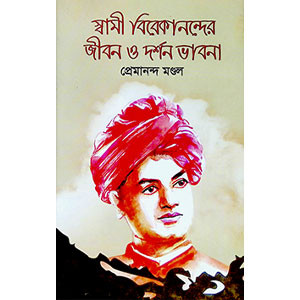 স্বামী বিবেকানন্দের
জীবন ও দর্শন ভাবনা

প্রেমানন্দ মণ্ডল